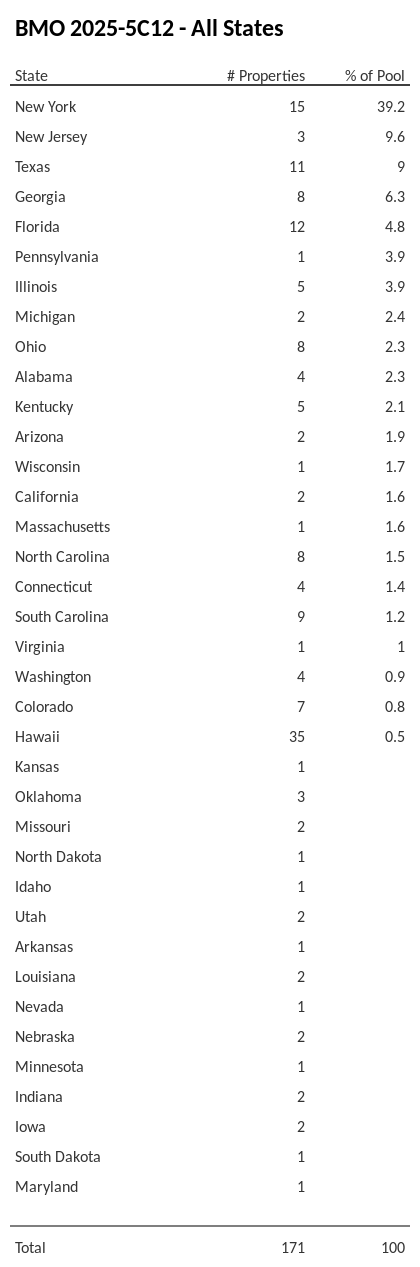 BMO 2025-5C12 - All States

| State | # Properties | % of Pool |
|---|---|---|
| New York | 15 | 39.2 |
| New Jersey | 3 | 9.6 |
| Texas | 11 | 9 |
| Georgia | 8 | 6.3 |
| Florida | 12 | 4.8 |
| Pennsylvania | 1 | 3.9 |
| Illinois | 5 | 3.9 |
| Michigan | 2 | 2.4 |
| Ohio | 8 | 2.3 |
| Alabama | 4 | 2.3 |
| Kentucky | 5 | 2.1 |
| Arizona | 2 | 1.9 |
| Wisconsin | 1 | 1.7 |
| California | 2 | 1.6 |
| Massachusetts | 1 | 1.6 |
| North Carolina | 8 | 1.5 |
| Connecticut | 4 | 1.4 |
| South Carolina | 9 | 1.2 |
| Virginia | 1 | 1 |
| Washington | 4 | 0.9 |
| Colorado | 7 | 0.8 |
| Hawaii | 35 | 0.5 |
| Kansas | 1 | |
| Oklahoma | 3 | |
| Missouri | 2 | |
| North Dakota | 1 | |
| Idaho | 1 | |
| Utah | 2 | |
| Arkansas | 1 | |
| Louisiana | 2 | |
| Nevada | 1 | |
| Nebraska | 2 | |
| Minnesota | 1 | |
| Indiana | 2 | |
| Iowa | 2 | |
| South Dakota | 1 | |
| Maryland | 1 | |
| Total | 171 | 100 |